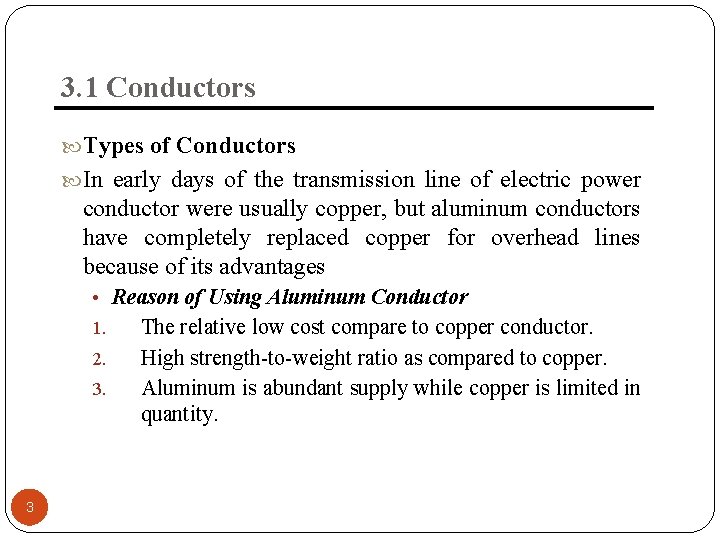 3.1 Conductors

Types of Conductors

In early days of the transmission line of electric power conductor were usually copper, but aluminum conductors have completely replaced copper for overhead lines because of its advantages

• Reason of Using Aluminum Conductor

1. The relative low cost compare to copper conductor.
2. High strength-to-weight ratio as compared to copper.
3. Aluminum is abundant supply while copper is limited in quantity.

3